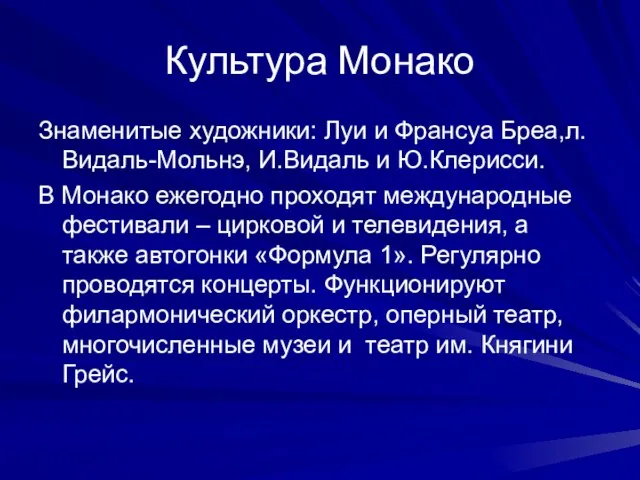 Культура Монако

Знаменитые художники: Луи и Франсуа Бреа,л. Видаль-Мольнэ, И.Видаль и Ю.Клерисси.

В Монако ежегодно проходят международные фестивали – цирковой и телевидения, а также автогонки «Формула 1». Регулярно проводятся концерты. Функционируют филармонический оркестр, оперный театр, многочисленные музеи и театр им. Княгини Грейс.